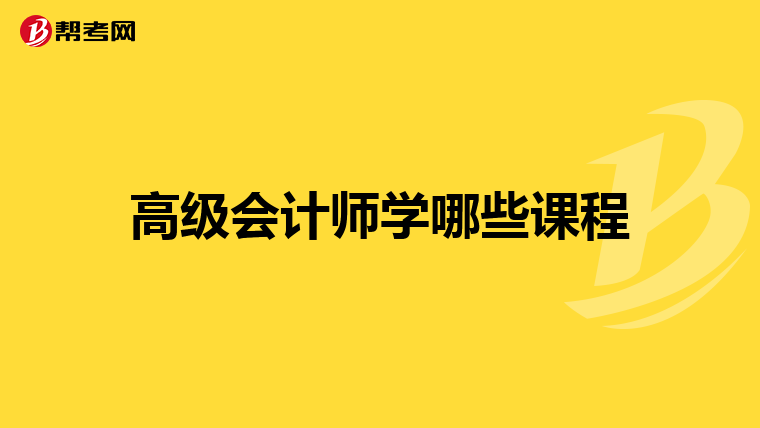 帮考网

高级会计师学哪些课程